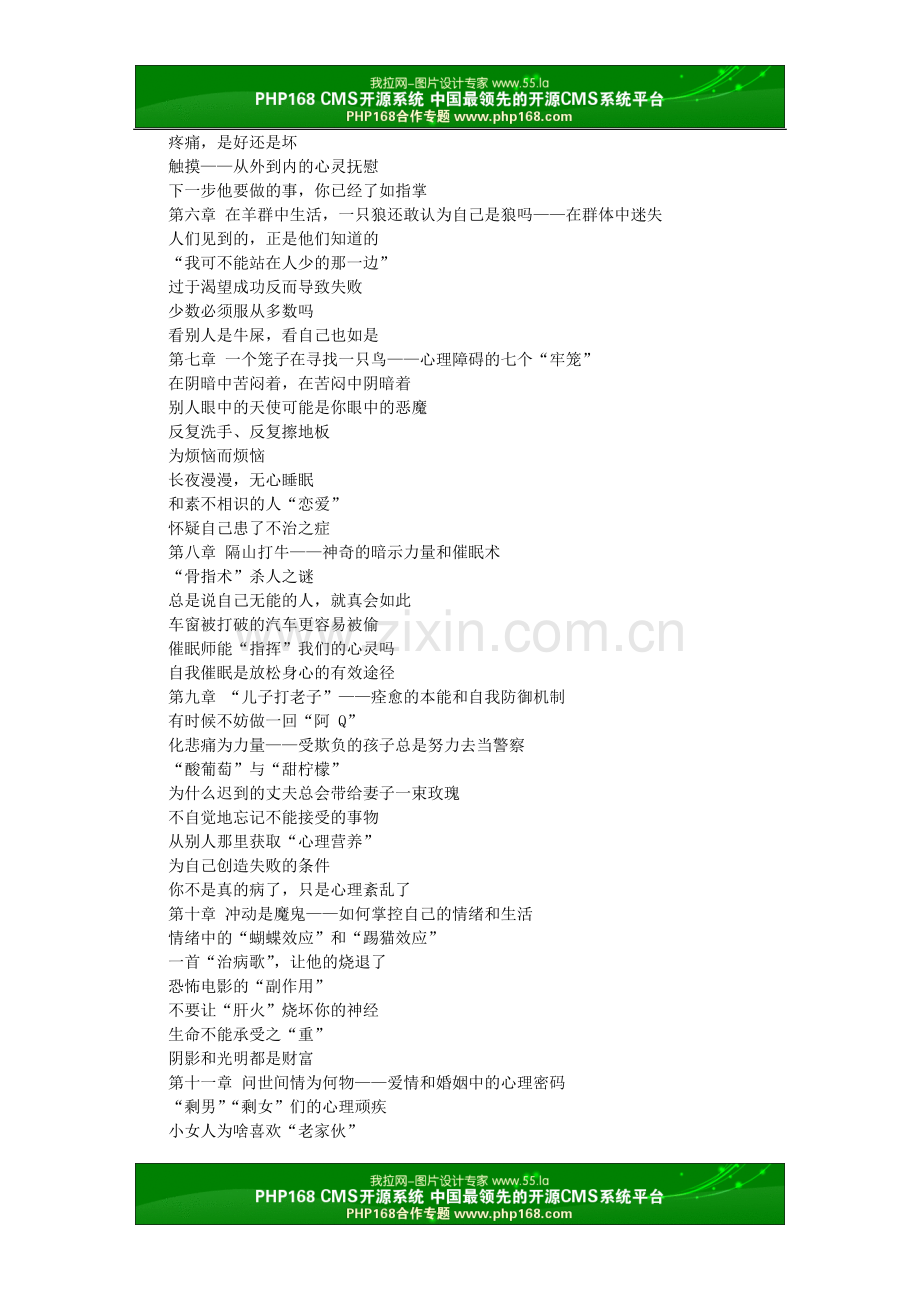 我拉网-图片设计专家 www.55.la
PHP168 CMS开源系统 中国最领先的开源CMS系统平台
PHP168合作专题 www.php168.com

疼痛，是好还是坏
触摸——从外到内的心灵抚慰
下一步他要做的事，你已经了如指掌
第六章 在羊群中生活，一只狼还敢认为自己是狼吗——在群体中迷失
人们见到的，正是他们知道的
“我可不能站在人少的那一边”
过于渴望成功反而导致失败
少数必须服从多数吗
看别人是牛屎，看自己也如是
第七章 一个笼子在寻找一只鸟——心理障碍的七个“牢笼”
在阴暗中苦闷着，在苦闷中阴暗着
别人眼中的天使可能是你眼中的恶魔
反复洗手、反复擦地板
为烦恼而烦恼
长夜漫漫，无心睡眠
和素不相识的人“恋爱”
怀疑自己患了不治之症
第八章 隔山打牛——神奇的暗示力量和催眠术
“骨指术”杀人之谜
总是说自己无能的人，就真会如此
车窗被打破的汽车更容易被偷
催眠师能“指挥”我们的心灵吗
自我催眠是放松身心的有效途径
第九章 “儿子打老子”——痊愈的本能和自我防御机制
有时候不妨做一回“阿Q”
化悲痛为力量——受欺负的孩子总是努力去当警察
“酸葡萄”与“甜柠檬”
为什么迟到的丈夫总会带给妻子一束玫瑰
不自觉地忘记不能接受的事物
从别人那里获取“心理营养”
为自己创造失败的条件
你不是真的病了，只是心理紊乱了
第十章 冲动是魔鬼——如何掌控自己的情绪和生活
情绪中的“蝴蝶效应”和“踢猫效应”
一首“治病歌”，让他的烧退了
恐怖电影的“副作用”
不要让“肝火”烧坏你的神经
生命不能承受之“重”
阴影和光明都是财富
第十一章 问世间情为何物——爱情和婚姻中的心理密码
“剩男”“剩女”们的心理顽疾
小女人为啥喜欢“老家伙”

我拉网-图片设计专家 www.55.la
PHP168 CMS开源系统 中国最领先的开源CMS系统平台
PHP168合作专题 www.php168.com

www.zixin.com.cn